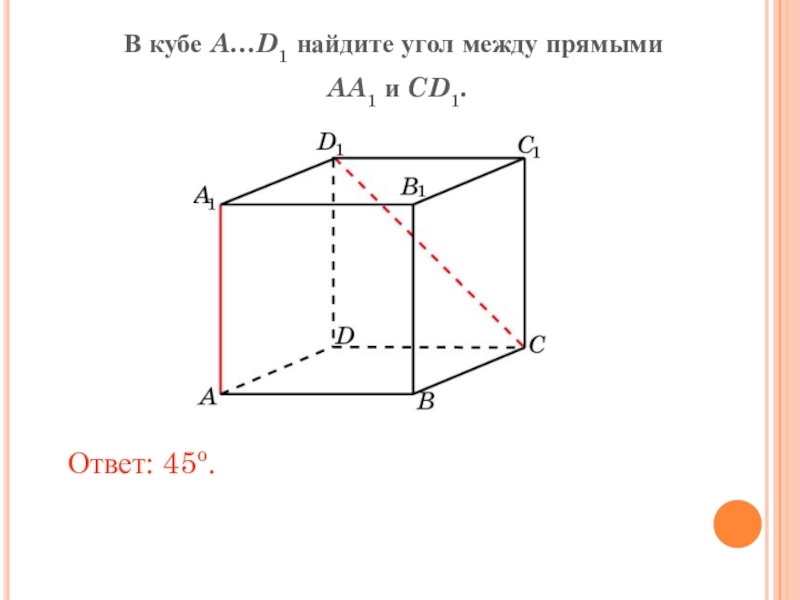 В кубе $A…D_1$ найдите угол между прямыми $AA_1$ и $CD_1$.

$D_1$

$C_1$

$A_1$

$B_1$

$D$

$C$

$A$

$B$

Ответ: 45°.